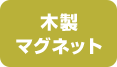 木製
マグネット